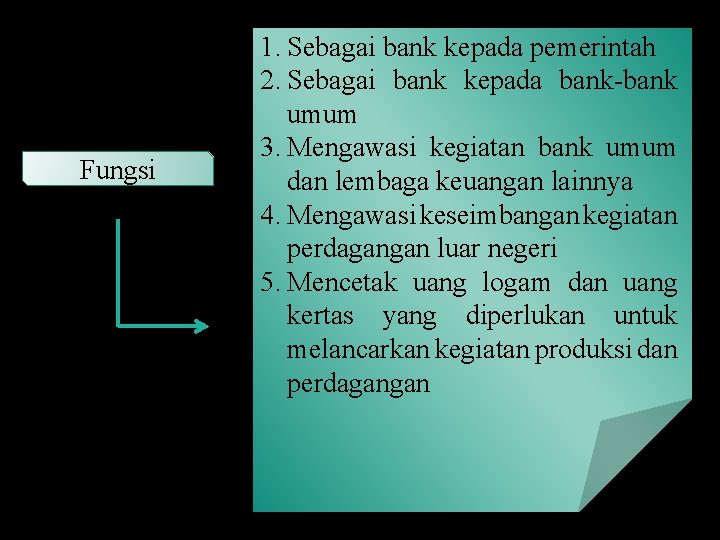 Fungsi

1. Sebagai bank kepada pemerintah
2. Sebagai bank kepada bank-bank umum
3. Mengawasi kegiatan bank umum dan lembaga keuangan lainnya
4. Mengawasi keseimbangan kegiatan perdagangan luar negeri
5. Mencetak uang logam dan uang kertas yang diperlukan untuk melancarkan kegiatan produksi dan perdagangan